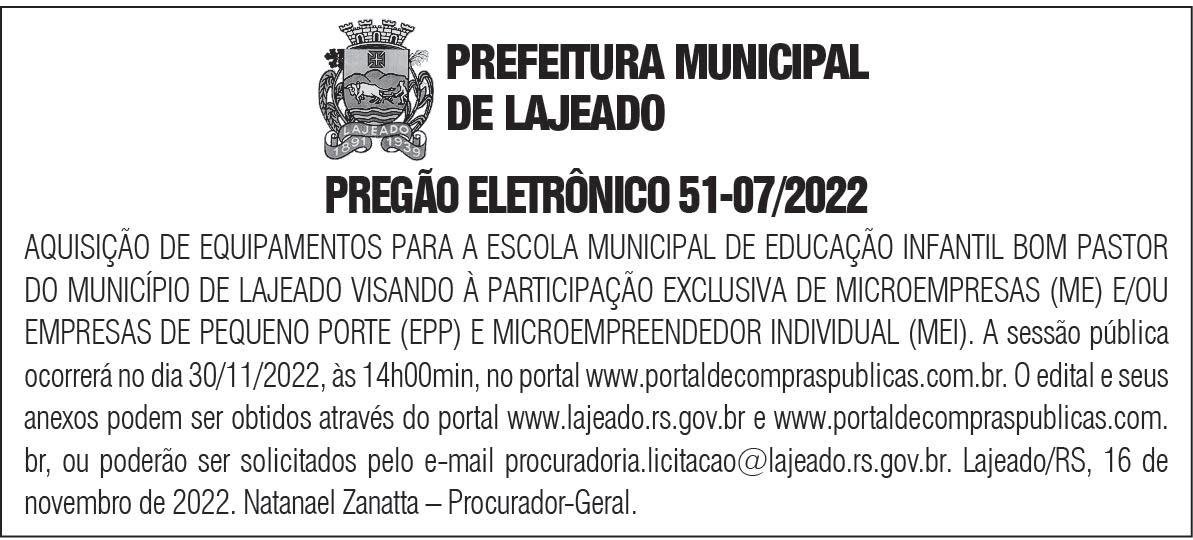 LAJEADO
1891 1939

PREFEITURA MUNICIPAL DE LAJEADO

PREGÃO ELETRÔNICO 51-07/2022

AQUISIÇÃO DE EQUIPAMENTOS PARA A ESCOLA MUNICIPAL DE EDUCAÇÃO INFANTIL BOM PASTOR DO MUNICÍPIO DE LAJEADO VISANDO À PARTICIPAÇÃO EXCLUSIVA DE MICROEMPRESAS (ME) E/OU EMPRESAS DE PEQUENO PORTE (EPP) E MICROEMPREENDEDOR INDIVIDUAL (MEI). A sessão pública ocorrerá no dia 30/11/2022, às 14h00min, no portal www.portaldecompraspublicas.com.br. O edital e seus anexos podem ser obtidos através do portal www.lajeado.rs.gov.br e www.portaldecompraspublicas.com.br, ou poderão ser solicitados pelo e-mail procuradoria.licitacao@lajeado.rs.gov.br. Lajeado/RS, 16 de novembro de 2022. Natanael Zanatta – Procurador-Geral.